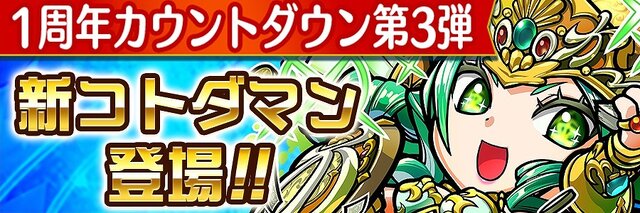 1周年カウントダウン第3弾

新コトダマン
登場!!